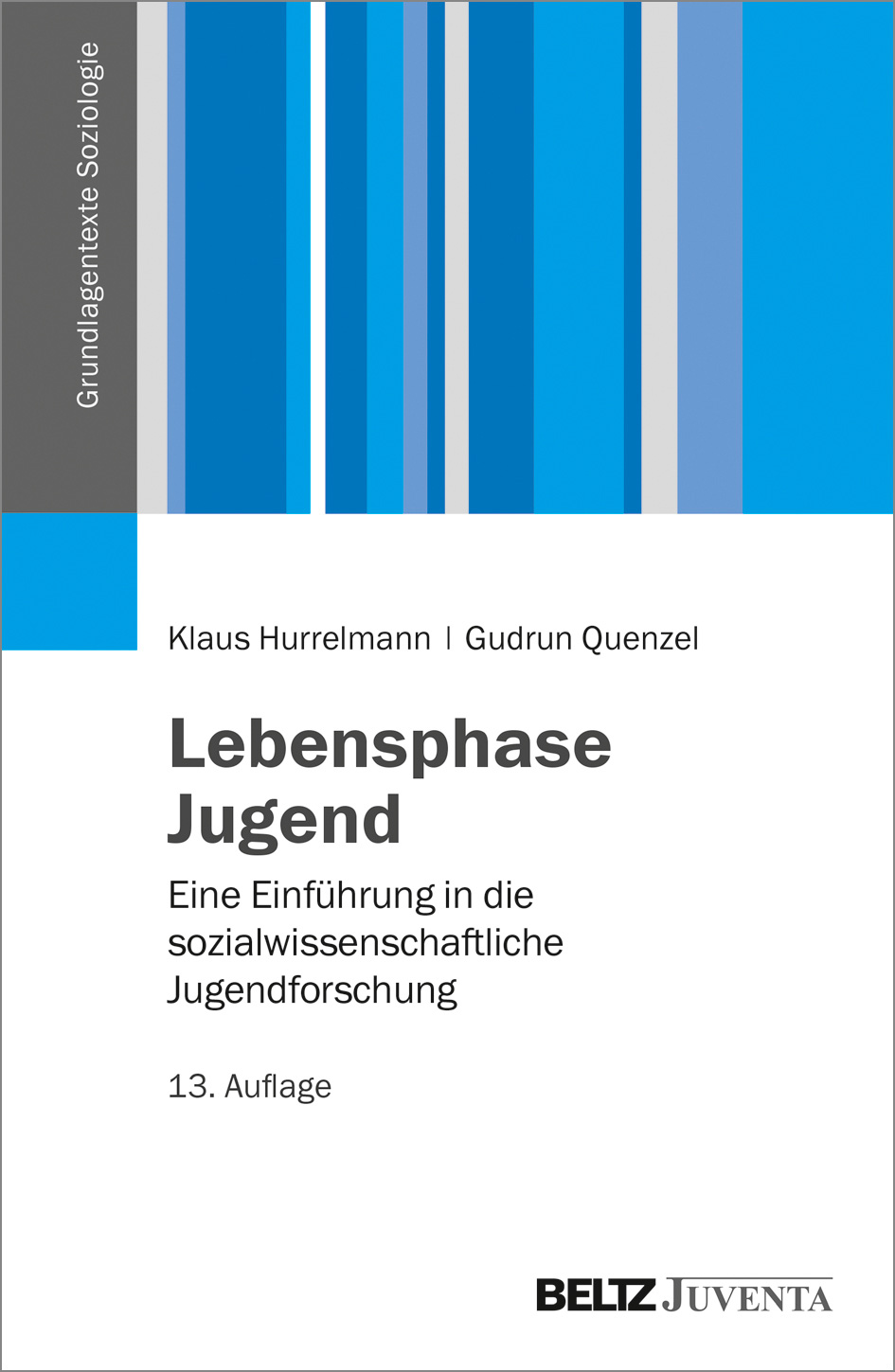 Grundlagentexte Soziologie

Klaus Hurrelmann | Gudrun Quenzel

Lebensphase Jugend

Eine Einführung in die sozialwissenschaftliche Jugendforschung

13. Auflage

BELTZ JUVENTA